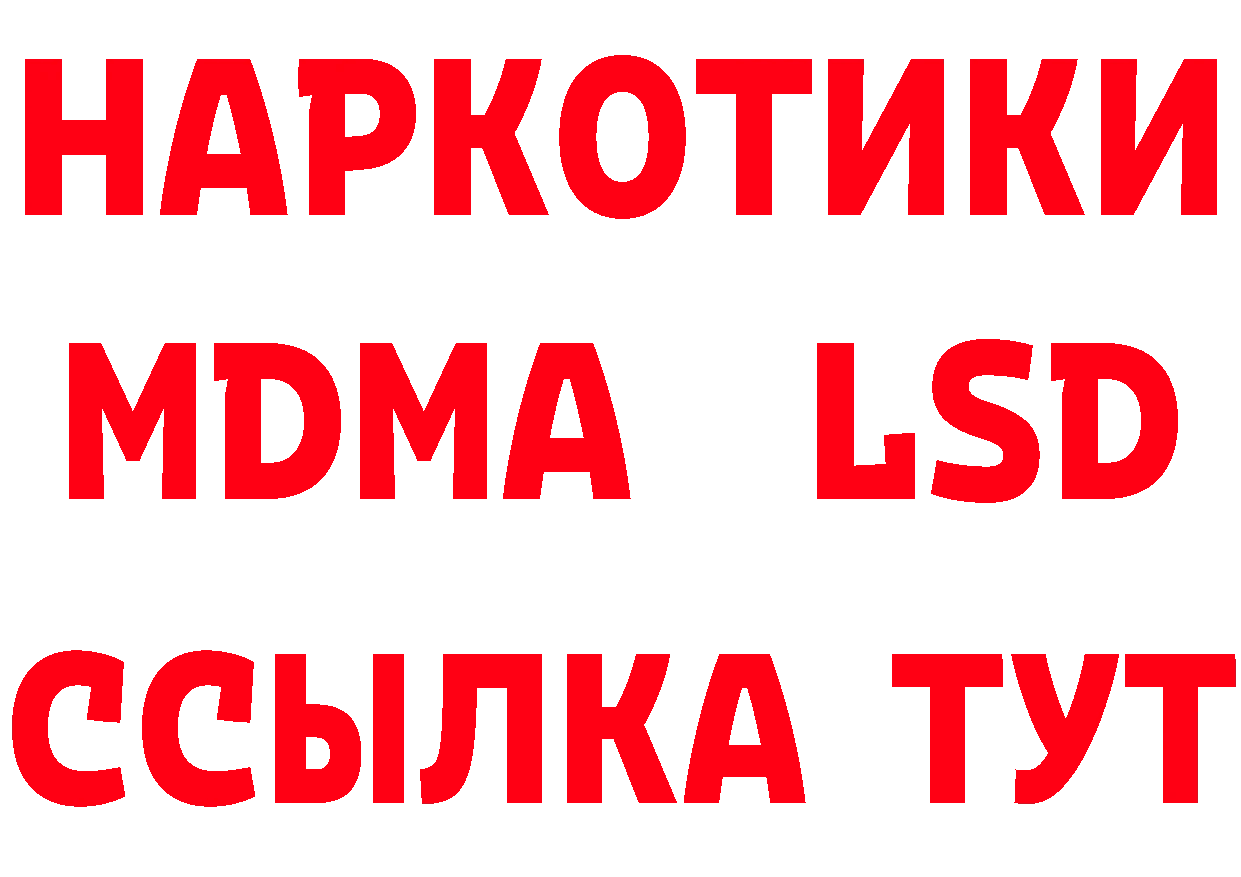 НАРКОТИКИ
MDMA LSD
ССЫЛКА ТУТ